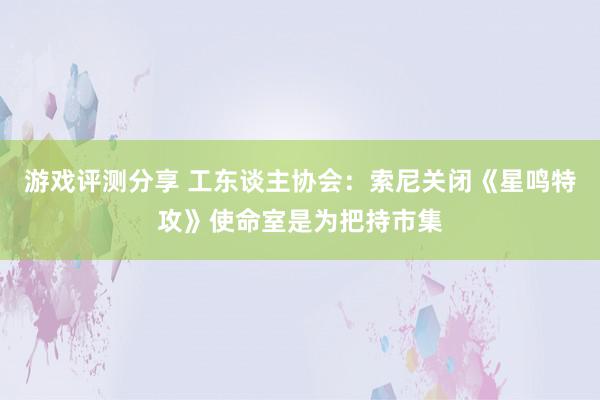 游戏评测分享 工东谈主协会：索尼关闭《星鸣特攻》使命室是为把持市集